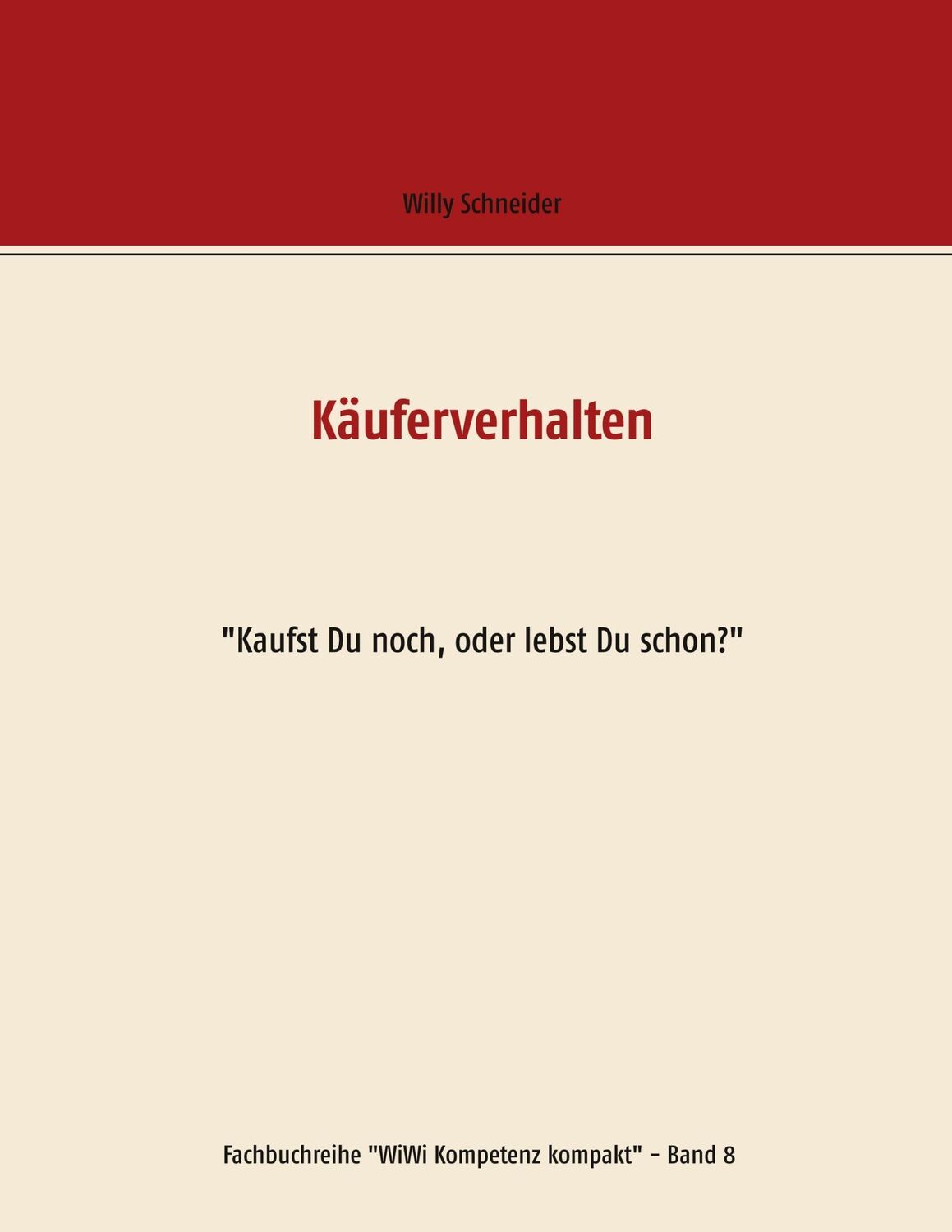 Willy Schneider

Käuferverhalten

"Kaufst Du noch, oder lebst Du schon?"

Fachbuchreihe "WiWi Kompetenz kompakt" - Band 8